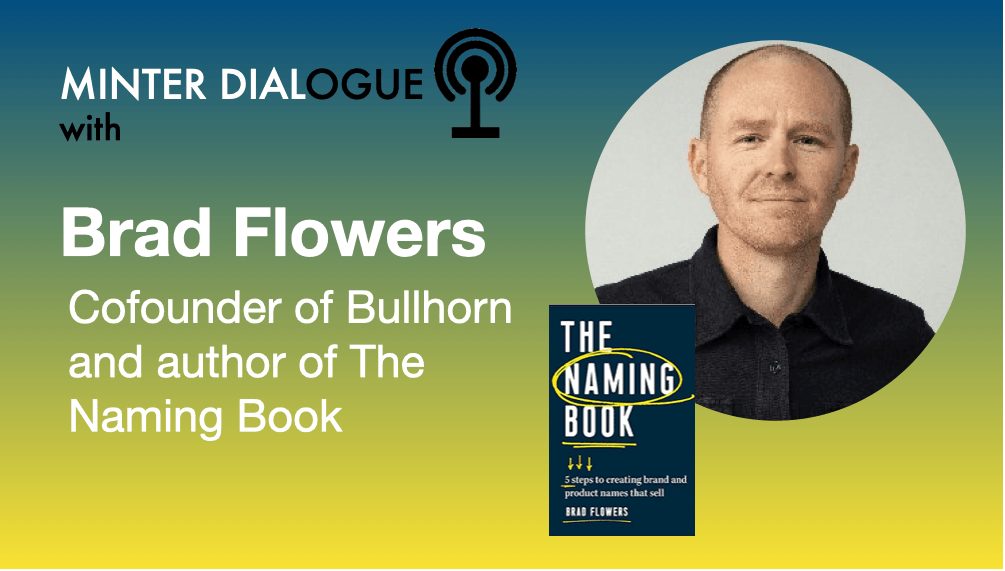 MINTER DIALOGUE
with

Brad Flowers

Cofounder of Bullhorn and author of The Naming Book

THE NAMING BOOK

5 steps to creating brand and product names that sell

BRAD FLOWERS